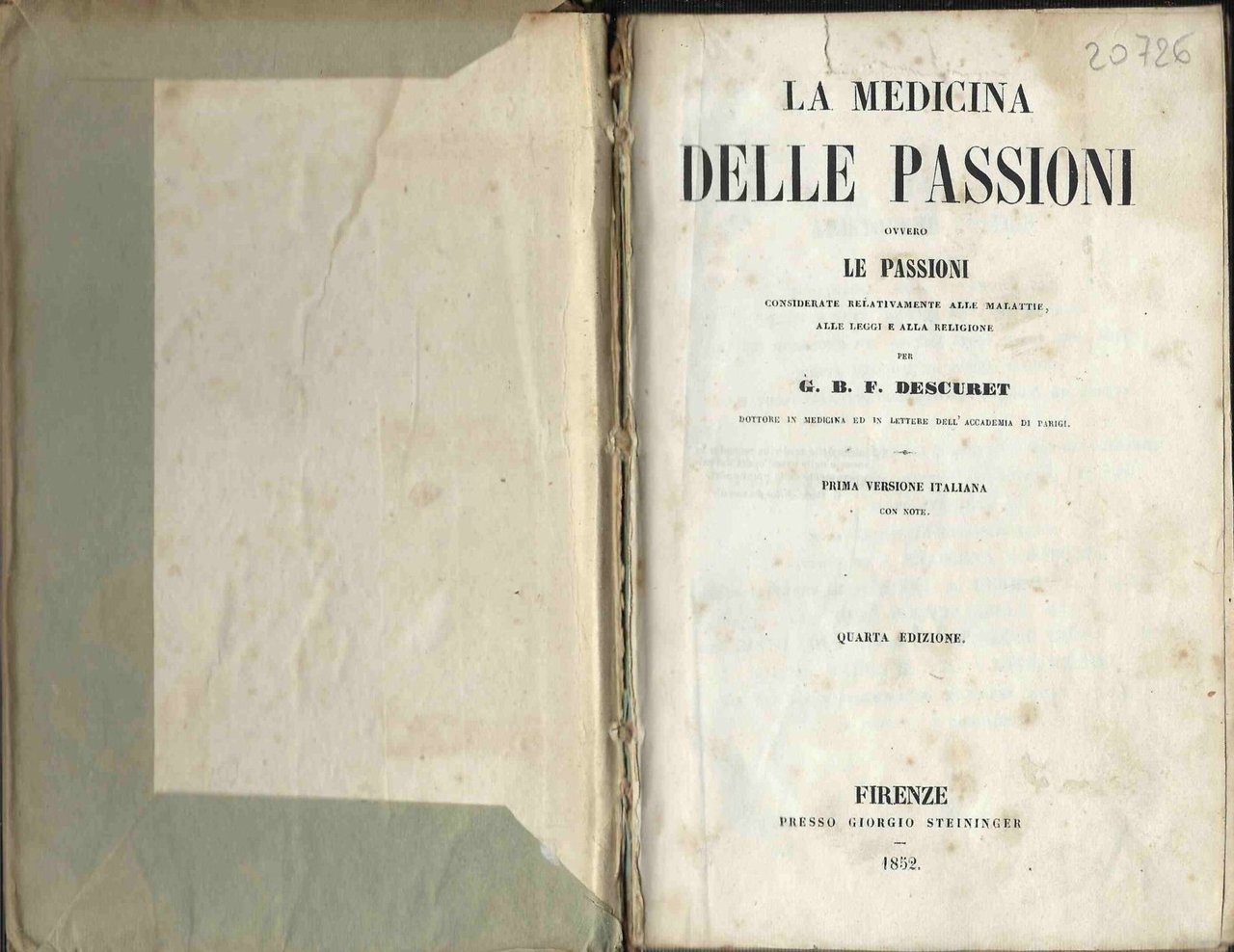 20726

LA MEDICINA

DELLE PASSIONI

OVVERO

LE PASSIONI

CONSIDERATE RELATIVAMENTE ALLE MALATTIE, ALLE LEGGI E ALLA RELIGIONE

PER

G. B. F. DESCURET

DOTTORE IN MEDICINA ED IN LETTERE DELL' ACCADEMIA DI PARIGI.

PRIMA VERSIONE ITALIANA

CON NOTE.

QUARTA EDIZIONE.

FIRENZE

PRESSO GIORGIO STEININGER

1852.